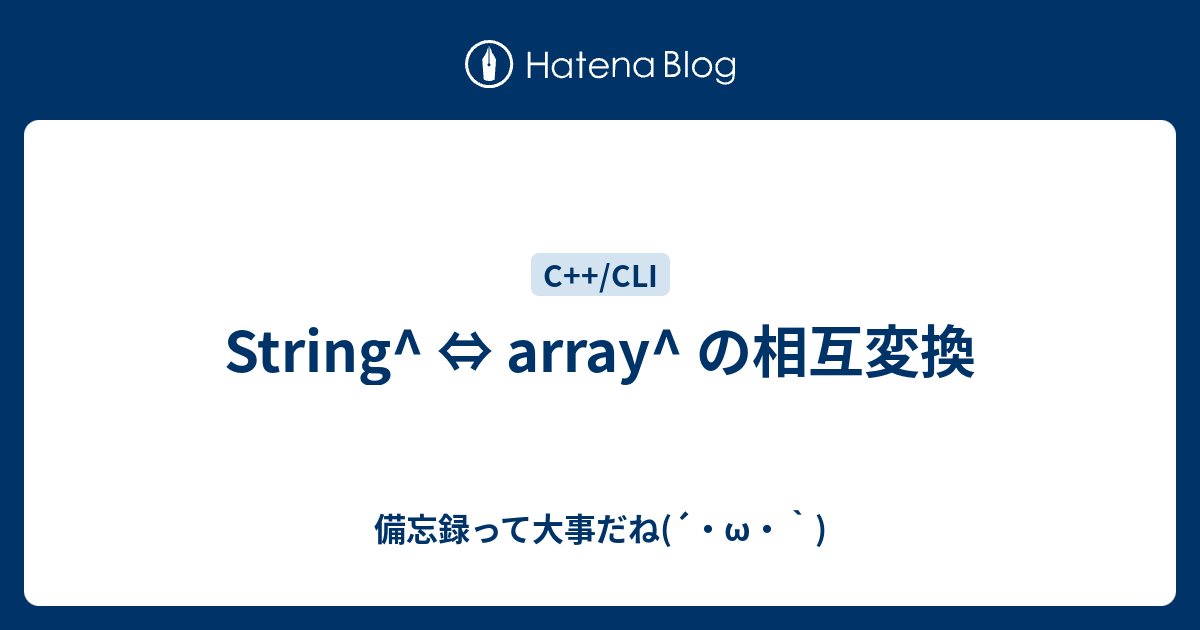 Hatena Blog

C++/CLI

String^ ⇔ array^ の相互変換

備忘録って大事だね(´・ω・｀)